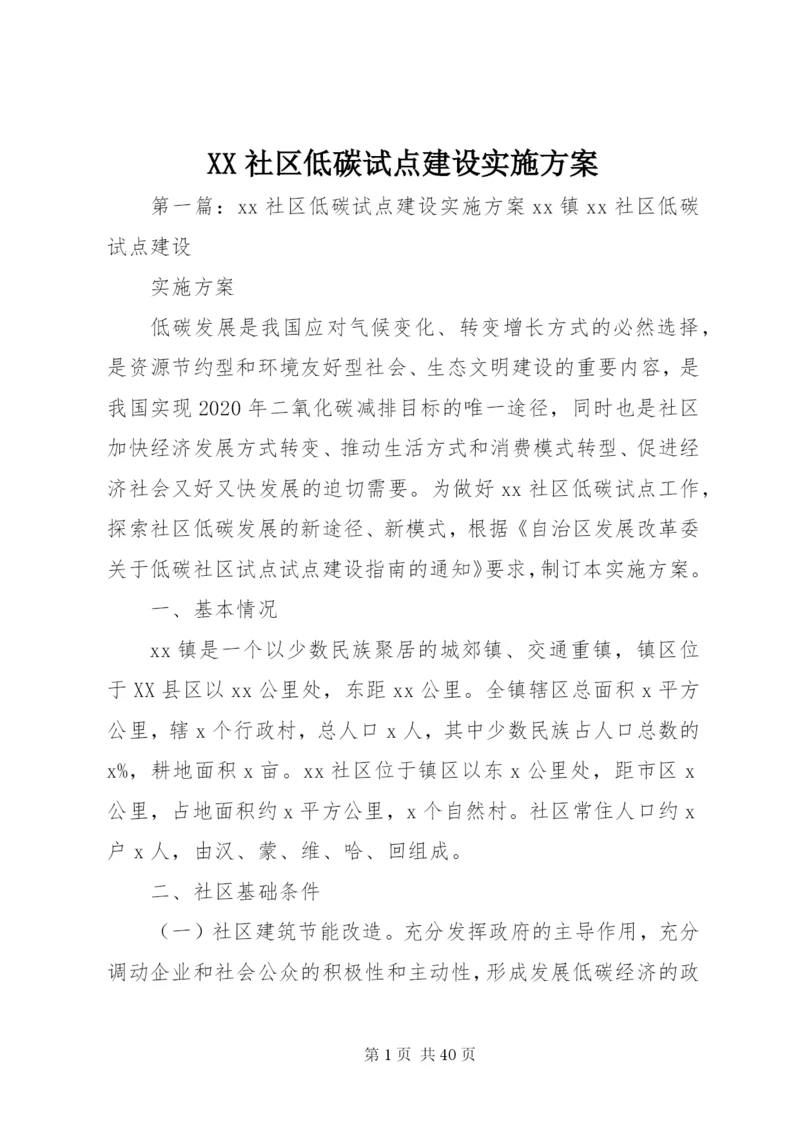 XX 社区低碳试点建设实施方案

第一篇：xx 社区低碳试点建设实施方案 xx 镇 xx 社区低碳试点建设

实施方案

低碳发展是我国应对气候变化、转变增长方式的必然选择，是资源节约型和环境友好型社会、生态文明建设的重要内容，是我国实现 2020 年二氧化碳减排目标的唯一途径，同时也是社区加快经济发展方式转变、推动生活方式和消费模式转型、促进经济社会又好又快发展的迫切需要。为做好 xx 社区低碳试点工作，探索社区低碳发展的新途径、新模式，根据《自治区发展改革委关于低碳社区试点试点建设指南的通知》要求，制订本实施方案。

一、基本情况

xx 镇是一个以少数民族聚居的城郊镇、交通重镇，镇区位于 XX 县区以 xx 公里处，东距 xx 公里。全镇辖区总面积 x 平方公里，辖 x 个行政村，总人口 x 人，其中少数民族占人口总数的 x%，耕地面积 x 亩。xx 社区位于镇区以东 x 公里处，距市区 x 公里，占地面积约 x 平方公里，x 个自然村。社区常住人口约 x 户 x 人，由汉、蒙、维、哈、回组成。

二、社区基础条件

（一）社区建筑节能改造。充分发挥政府的主导作用，充分调动企业和社会公众的积极性和主动性，形成发展低碳经济的政

第 1 页 共 40 页